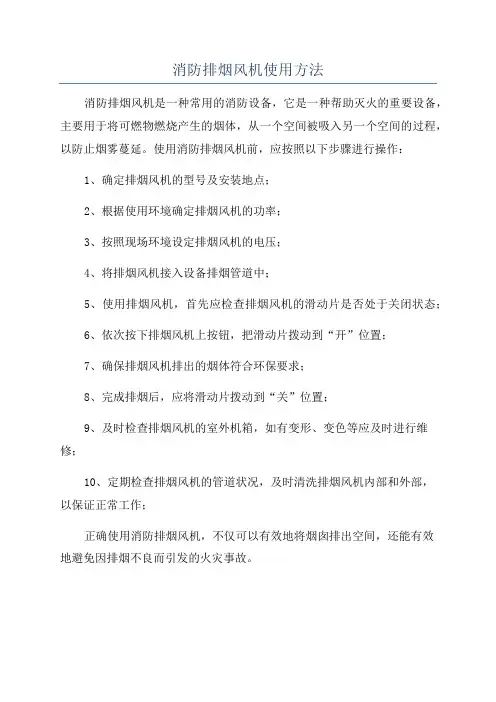 消防排烟风机使用方法

消防排烟风机是一种常用的消防设备，它是一种帮助灭火的重要设备，主要用于将可燃物燃烧产生的烟体，从一个空间被吸入另一个空间的过程，以防止烟雾蔓延。使用消防排烟风机前，应按照以下步骤进行操作：

1、确定排烟风机的型号及安装地点；

2、根据使用环境确定排烟风机的功率；

3、按照现场环境设定排烟风机的电压；

4、将排烟风机接入设备排烟管道中；

5、使用排烟风机，首先应检查排烟风机的滑动片是否处于关闭状态；

6、依次按下排烟风机上按钮，把滑动片拨动到“开”位置；

7、确保排烟风机排出的烟体符合环保要求；

8、完成排烟后，应将滑动片拨动到“关”位置；

9、及时检查排烟风机的室外机箱，如有变形、变色等应及时进行维修；

10、定期检查排烟风机的管道状况，及时清洗排烟风机内部和外部，以保证正常工作；

正确使用消防排烟风机，不仅可以有效地将烟囱排出空间，还能有效地避免因排烟不良而引发的火灾事故。